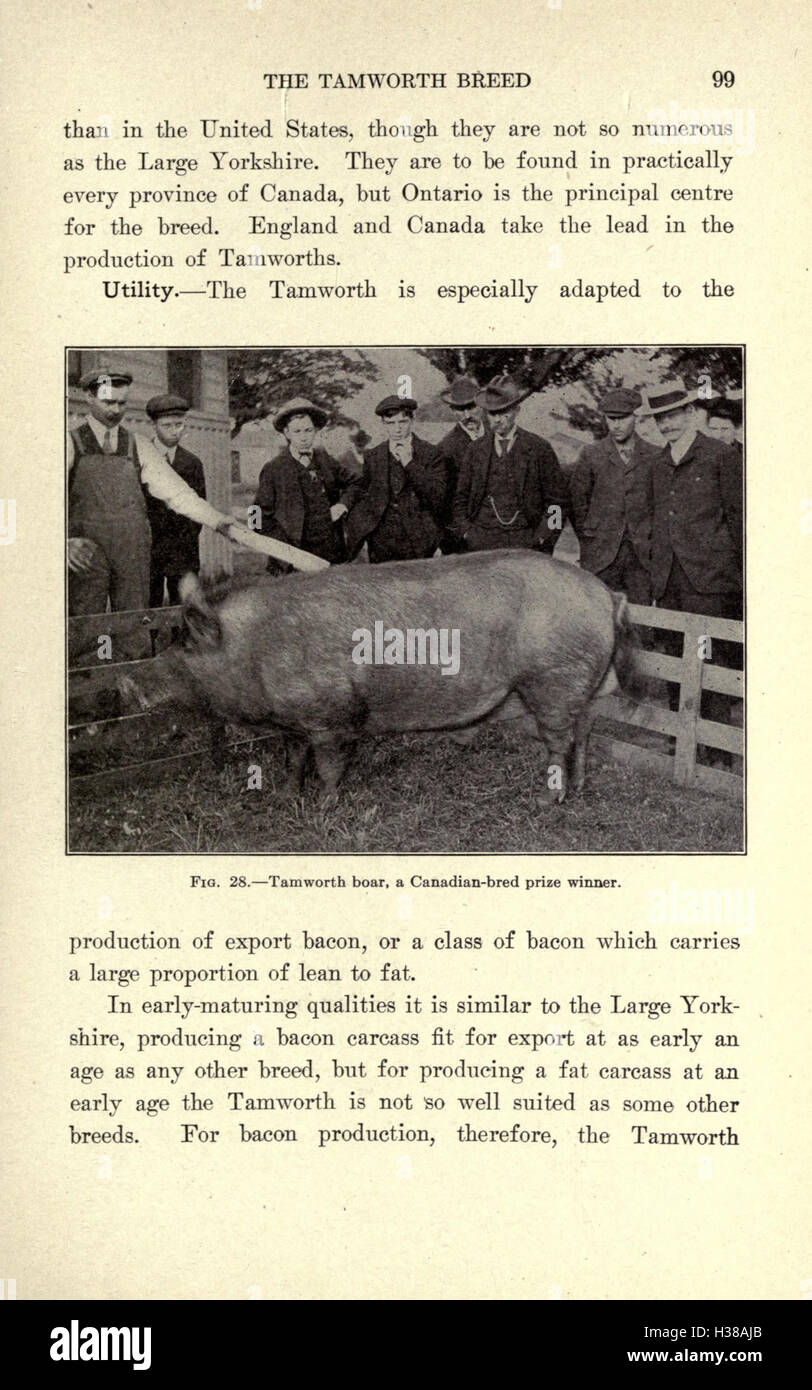 THE TAMWORTH BREED 99

than in the United States, though they are not so numerous as the Large Yorkshire. They are to be found in practically every province of Canada, but Ontario is the principal centre for the breed. England and Canada take the lead in the production of Tamworths.

Utility.—The Tamworth is especially adapted to the

alamy

FIG. 28.—Tamworth boar, a Canadian-bred prize winner.

production of export bacon, or a class of bacon which carries a large proportion of lean to fat.

In early-maturing qualities it is similar to the Large Yorkshire, producing a bacon carcass fit for export at as early an age as any other breed, but for producing a fat carcass at an early age the Tamworth is not so well suited as some other breeds. For bacon production, therefore, the Tamworth

alamy

Image ID: H38AJB
www.alamy.com